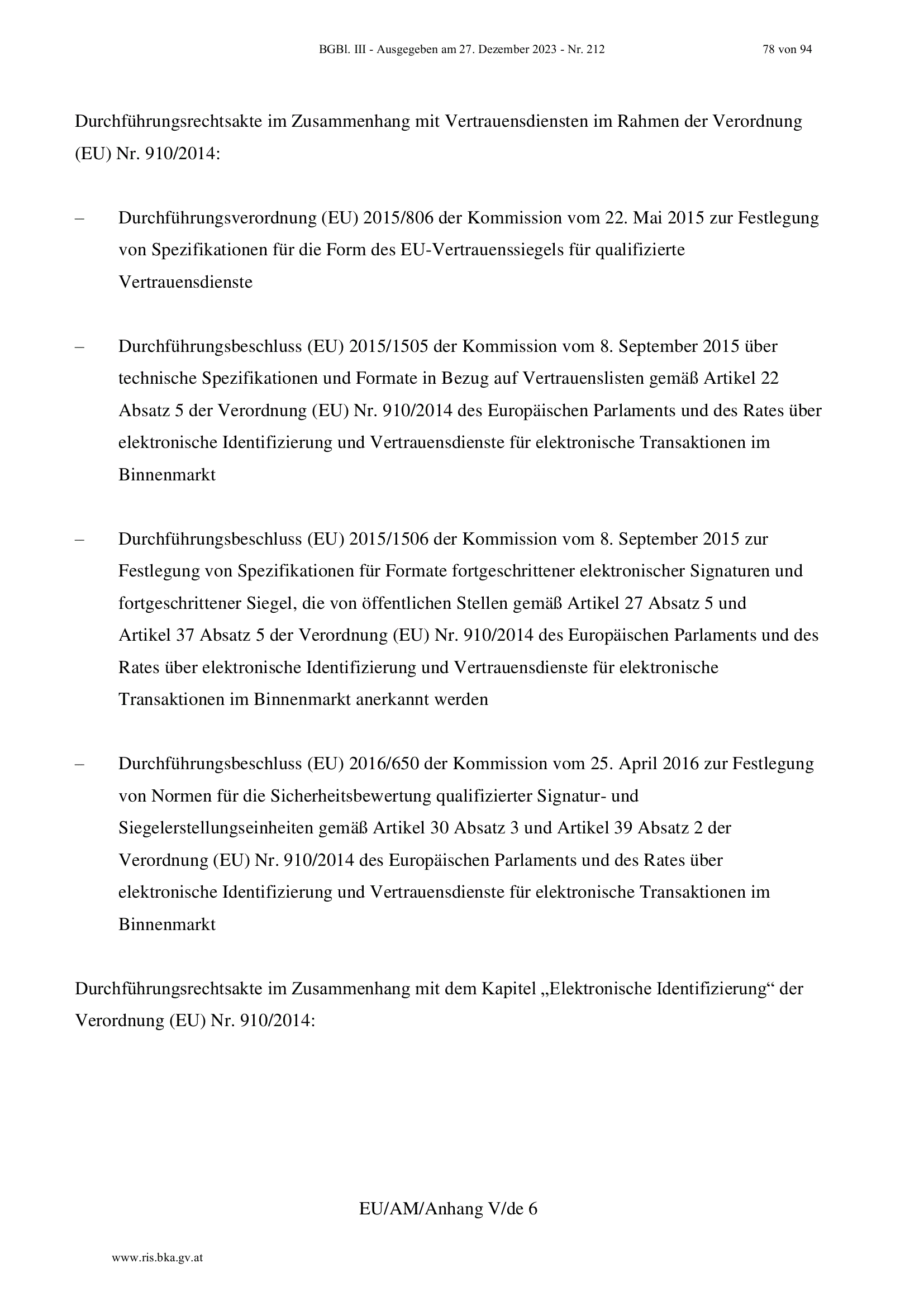 BGBl. III - Ausgegeben am 27. Dezember 2023 - Nr. 212 78 von 94

Durchführungsrechtsakte im Zusammenhang mit Vertrauensdiensten im Rahmen der Verordnung (EU) Nr. 910/2014:

– Durchführungsverordnung (EU) 2015/806 der Kommission vom 22. Mai 2015 zur Festlegung von Spezifikationen für die Form des EU-Vertrauenssiegels für qualifizierte Vertrauensdienste

– Durchführungsbeschluss (EU) 2015/1505 der Kommission vom 8. September 2015 über technische Spezifikationen und Formate in Bezug auf Vertrauenslisten gemäß Artikel 22 Absatz 5 der Verordnung (EU) Nr. 910/2014 des Europäischen Parlaments und des Rates über elektronische Identifizierung und Vertrauensdienste für elektronische Transaktionen im Binnenmarkt

– Durchführungsbeschluss (EU) 2015/1506 der Kommission vom 8. September 2015 zur Festlegung von Spezifikationen für Formate fortgeschrittener elektronischer Signaturen und fortgeschrittener Siegel, die von öffentlichen Stellen gemäß Artikel 27 Absatz 5 und Artikel 37 Absatz 5 der Verordnung (EU) Nr. 910/2014 des Europäischen Parlaments und des Rates über elektronische Identifizierung und Vertrauensdienste für elektronische Transaktionen im Binnenmarkt anerkannt werden

– Durchführungsbeschluss (EU) 2016/650 der Kommission vom 25. April 2016 zur Festlegung von Normen für die Sicherheitsbewertung qualifizierter Signatur- und Siegelerstellungseinheiten gemäß Artikel 30 Absatz 3 und Artikel 39 Absatz 2 der Verordnung (EU) Nr. 910/2014 des Europäischen Parlaments und des Rates über elektronische Identifizierung und Vertrauensdienste für elektronische Transaktionen im Binnenmarkt

Durchführungsrechtsakte im Zusammenhang mit dem Kapitel „Elektronische Identifizierung“ der Verordnung (EU) Nr. 910/2014:

EU/AM/Anhang V/de 6

www.ris.bka.gv.at